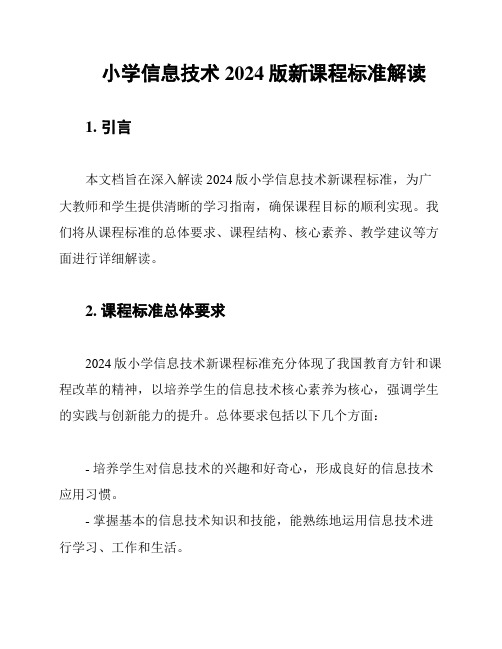 小学信息技术 2024 版新课程标准解读

1. 引言

本文档旨在深入解读 2024 版小学信息技术新课程标准，为广大教师和学生提供清晰的学习指南，确保课程目标的顺利实现。我们将从课程标准的总体要求、课程结构、核心素养、教学建议等方面进行详细解读。

2. 课程标准总体要求

2024 版小学信息技术新课程标准充分体现了我国教育方针和课程改革的精神，以培养学生的信息技术核心素养为核心，强调学生的实践与创新能力的提升。总体要求包括以下几个方面：

- 培养学生对信息技术的兴趣和好奇心，形成良好的信息技术应用习惯。
- 掌握基本的信息技术知识和技能，能熟练地运用信息技术进行学习、工作和生活。